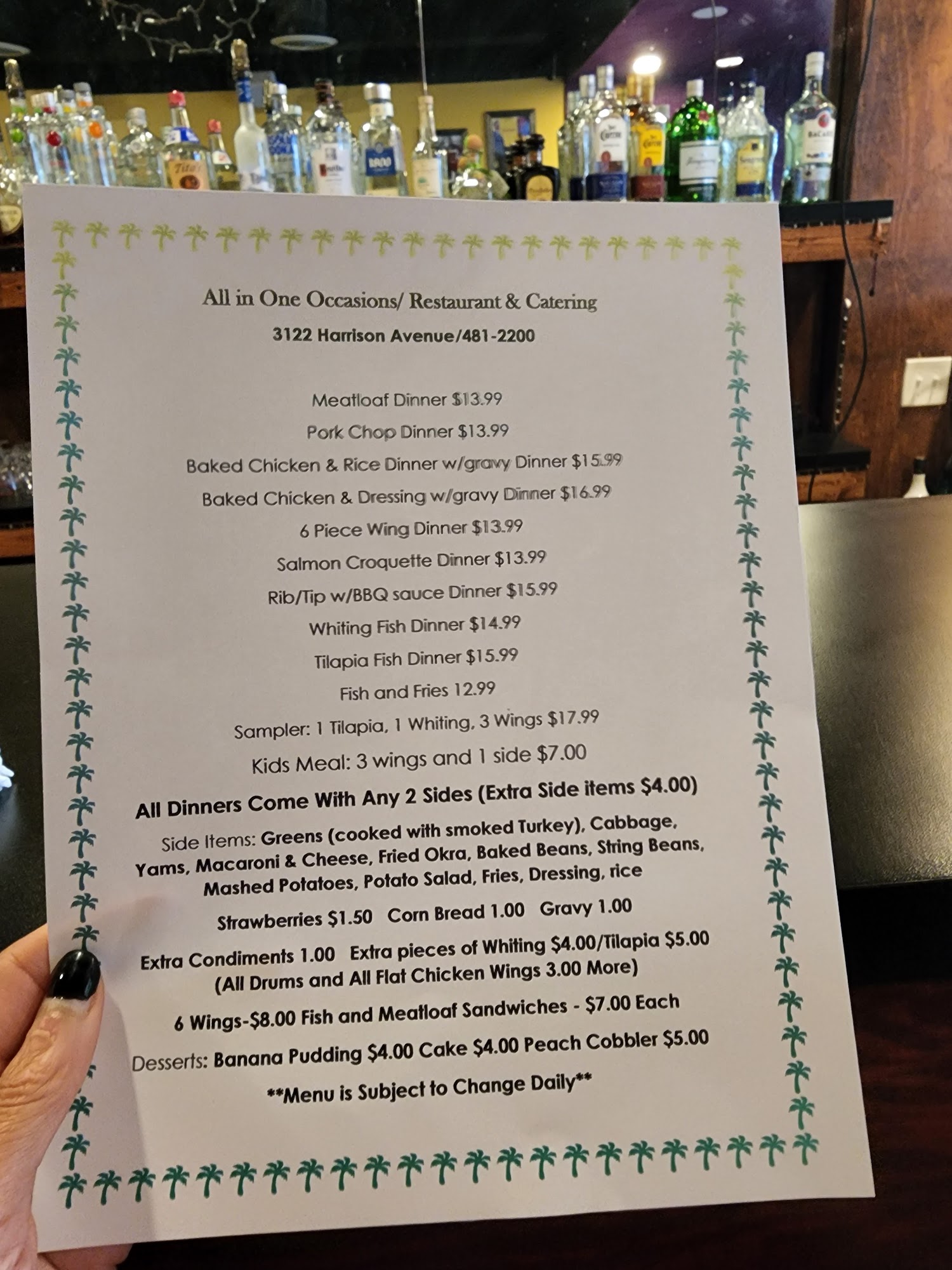 All in One Occasions/ Restaurant & Catering

3122 Harrison Avenue/481-2200

Meatloaf Dinner $13.99

Pork Chop Dinner $13.99

Baked Chicken & Rice Dinner w/gravy Dinner $15.99

Baked Chicken & Dressing w/gravy Dinner $16.99

6 Piece Wing Dinner $13.99

Salmon Croquette Dinner $13.99

Rib/Tip w/BBQ sauce Dinner $15.99

Whiting Fish Dinner $14.99

Tilapia Fish Dinner $15.99

Fish and Fries 12.99

Sampler: 1 Tilapia, 1 Whiting, 3 Wings $17.99

Kids Meal: 3 wings and 1 side $7.00

All Dinners Come With Any 2 Sides (Extra Side items $4.00)

Side Items: Greens (cooked with smoked Turkey), Cabbage, Yams, Macaroni & Cheese, Fried Okra, Baked Beans, String Beans, Mashed Potatoes, Potato Salad, Fries, Dressing, rice

Strawberries $1.50 Corn Bread 1.00 Gravy 1.00

Extra Condiments 1.00 Extra pieces of Whiting $4.00/Tilapia $5.00
(All Drums and All Flat Chicken Wings 3.00 More)

6 Wings-$8.00 Fish and Meatloaf Sandwiches - $7.00 Each

Desserts: Banana Pudding $4.00 Cake $4.00 Peach Cobbler $5.00

**Menu is Subject to Change Daily**